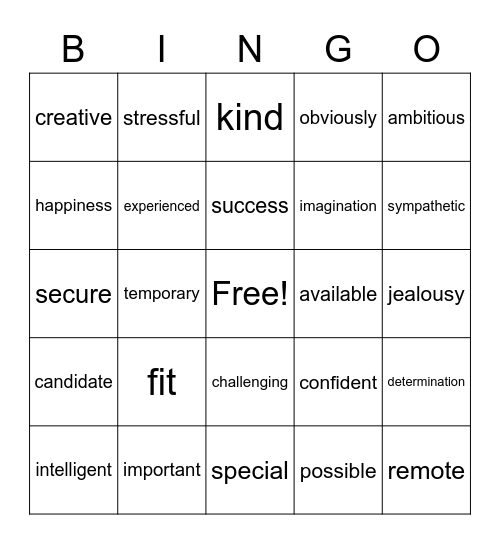 | B | I | N | G | O |
|---|---|---|---|---|
| creative | stressful | kind | obviously | ambitious |
| happiness | experienced | success | imagination | sympathetic |
| secure | temporary | Free! | available | jealousy |
| candidate | fit | challenging | confident | determination |
| intelligent | important | special | possible | remote |